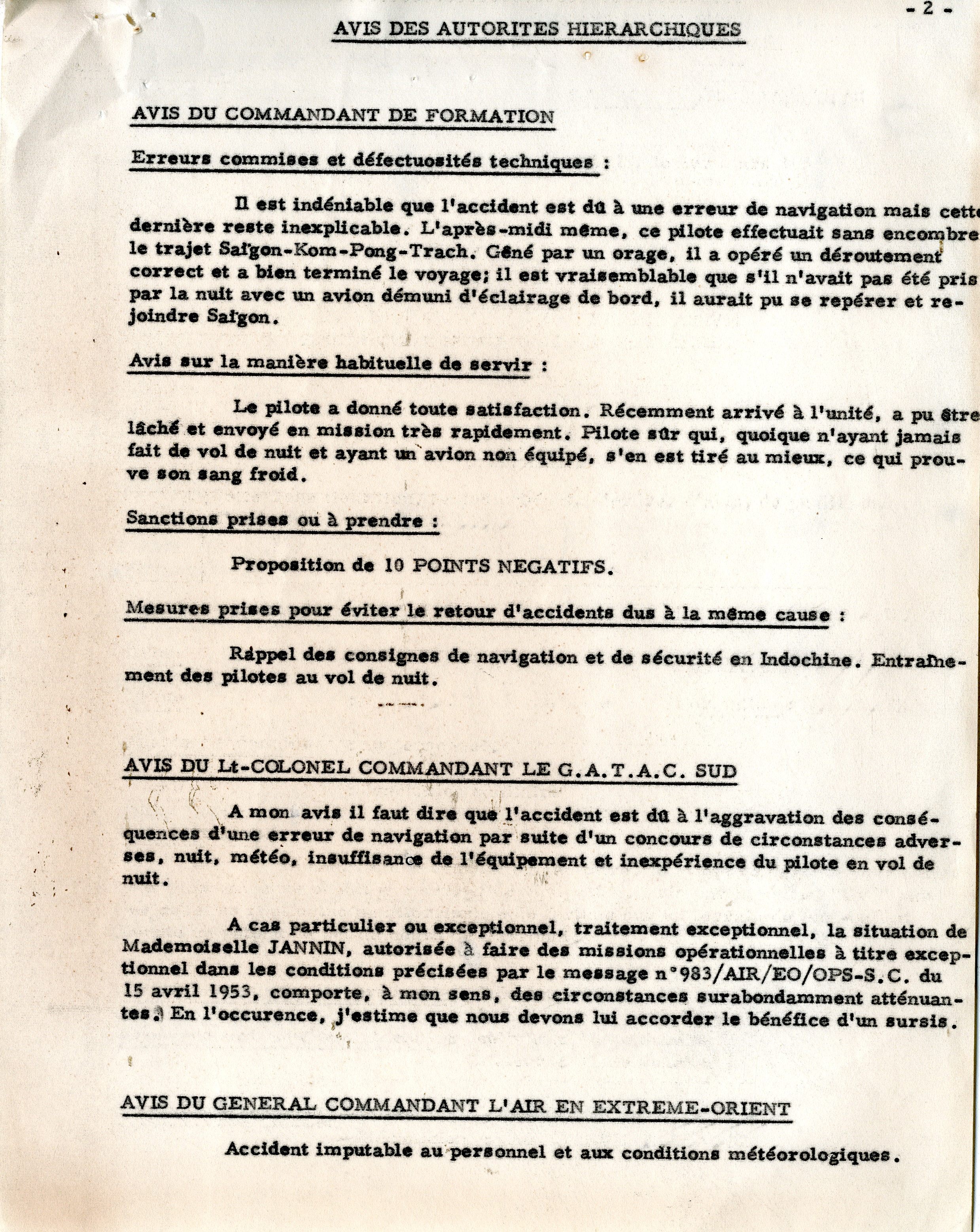 - 2 -

AVIS DES AUTORITES HIERARCHIQUES

AVIS DU COMMANDANT DE FORMATION

Erreurs commises et défectuosités techniques :

Il est indéniable que l'accident est dû à une erreur de navigation mais cette dernière reste inexplicable. L'après-midi même, ce pilote effectuait sans encombre le trajet Saïgon-Kom-Pong-Trach. Gêné par un orage, il a opéré un déroutement correct et a bien terminé le voyage; il est vraisemblable que s'il n'avait pas été pris par la nuit avec un avion démuni d'éclairage de bord, il aurait pu se repérer et rejoindre Saïgon.

Avis sur la manière habituelle de servir :

Le pilote a donné toute satisfaction. Récemment arrivé à l'unité, a pu être lâché et envoyé en mission très rapidement. Pilote sûr qui, quoique n'ayant jamais fait de vol de nuit et ayant un avion non équipé, s'en est tiré au mieux, ce qui prouve son sang froid.

Sanctions prises ou à prendre :

Proposition de 10 POINTS NEGATIFS.

Mesures prises pour éviter le retour d'accidents dus à la même cause :

Rappel des consignes de navigation et de sécurité en Indochine. Entraînement des pilotes au vol de nuit.

AVIS DU Lt-COLONEL COMMANDANT LE G.A.T.A.C. SUD

A mon avis il faut dire que l'accident est dû à l'aggravation des conséquences d'une erreur de navigation par suite d'un concours de circonstances adverses, nuit, météo, insuffisance de l'équipement et inexpérience du pilote en vol de nuit.

A cas particulier ou exceptionnel, traitement exceptionnel, la situation de Mademoiselle JANNIN, autorisée à faire des missions opérationnelles à titre exceptionnel dans les conditions précisées par le message n°983/AIR/EO/OPS-S.C. du 15 avril 1953, comporte, à mon sens, des circonstances surabondamment atténuantes. En l'occurence, j'estime que nous devons lui accorder le bénéfice d'un sursis.

AVIS DU GENERAL COMMANDANT L'AIR EN EXTREME-ORIENT

Accident imputable au personnel et aux conditions météorologiques.